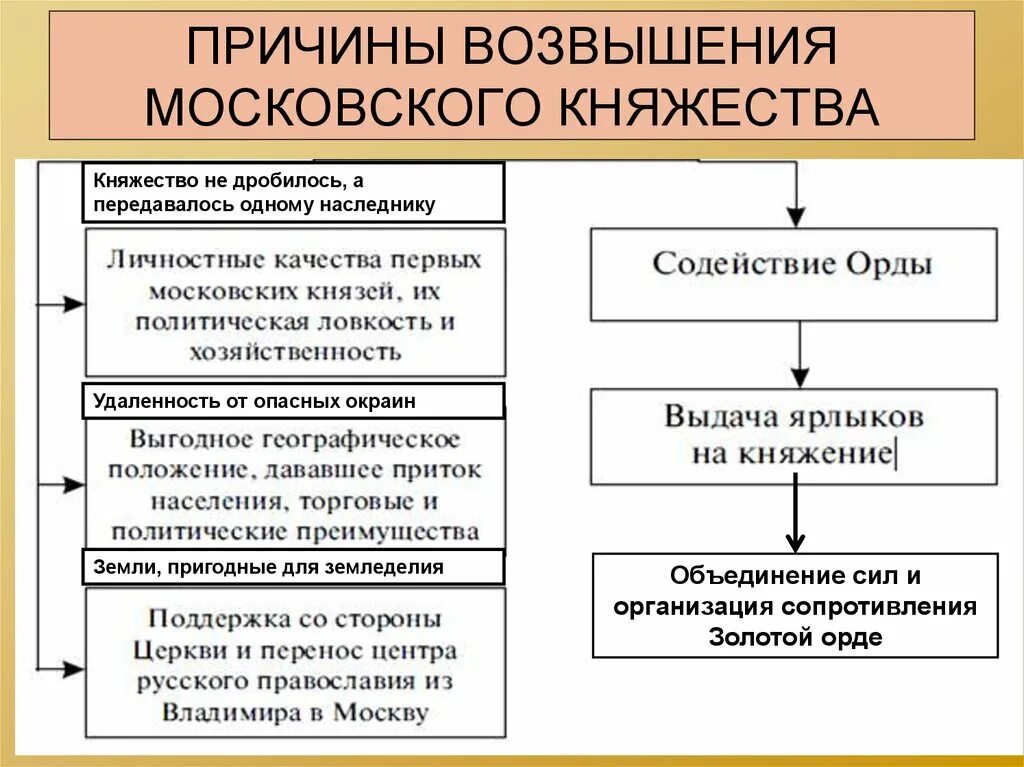 ПРИЧИНЫ ВОЗВЫШЕНИЯ МОСКОВСКОГО КНЯЖЕСТВА

Княжество не дробилось, а передавалось одному наследнику

Личностные качества первых московских князей, их политическая ловкость и хозяйственность

Удаленность от опасных окраин

Выгодное географическое положение, дававшее приток населения, торговые и политические преимущества

Земли, пригодные для земледелия

Поддержка со стороны Церкви и перенос центра русского православия из Владимира в Москву

Содействие Орды

Выдача ярлыков на княжение

Объединение сил и организация сопротивления Золотой орде